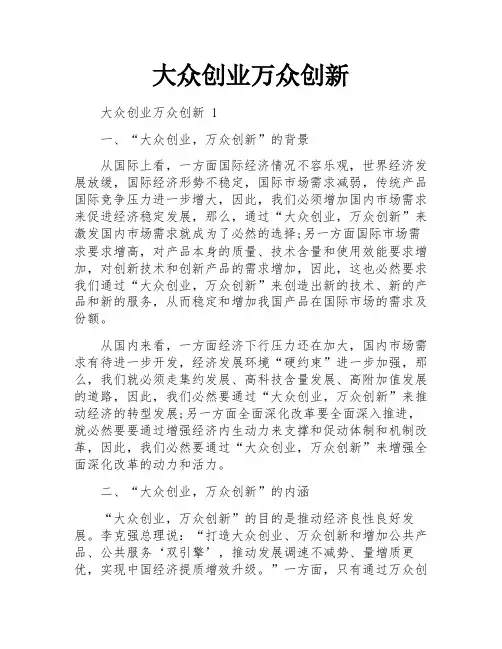 大众创业万众创新

大众创业万众创新 1

一、“大众创业，万众创新”的背景

从国际上看，一方面国际经济情况不容乐观，世界经济发展放缓，国际经济形势不稳定，国际市场需求减弱，传统产品国际竞争压力进一步增大，因此，我们必须增加国内市场需求来促进经济稳定发展，那么，通过“大众创业，万众创新”来激发国内市场需求就成为了必然的选择;另一方面国际市场需求要求增高，对产品本身的质量、技术含量和使用效能要求增加，对创新技术和创新产品的需求增加，因此，这也必然要求我们通过“大众创业，万众创新”来创造出新的技术、新的产品和新的服务，从而稳定和增加我国产品在国际市场的需求及份额。

从国内来看，一方面经济下行压力还在加大，国内市场需求有待进一步开发，经济发展环境“硬约束”进一步加强，那么，我们就必须走集约发展、高科技含量发展、高附加值发展的道路，因此，我们必然要通过“大众创业，万众创新”来推动经济的转型发展;另一方面全面深化改革要全面深入推进，就必然要要通过增强经济内生动力来支撑和促动体制和机制改革，因此，我们必然要通过“大众创业，万众创新”来增强全面深化改革的动力和活力。

二、“大众创业，万众创新”的内涵

“大众创业，万众创新”的目的是推动经济良性良好发展。李克强总理说：“打造大众创业、万众创新和增加公共产品、公共服务‘双引擎’，推动发展调速不减势、量增质更优，实现中国经济提质增效升级。”一方面，只有通过万众创